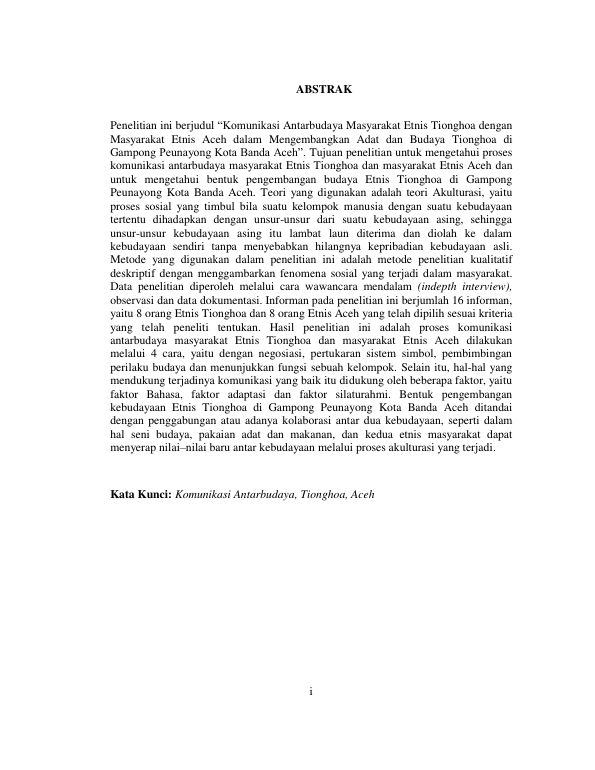 ABSTRAK

Penelitian ini berjudul "Komunikasi Antarbudaya Masyarakat Etnis Tionghoa dengan Masyarakat Etnis Aceh dalam Mengembangkan Adat dan Budaya Tionghoa di Gampong Peunayong Kota Banda Aceh". Tujuan penelitian untuk mengetahui proses komunikasi antarbudaya masyarakat Etnis Tionghoa dan masyarakat Etnis Aceh dan untuk mengetahui bentuk pengembangan budaya Etnis Tionghoa di Gampong Peunayong Kota Banda Aceh. Teori yang digunakan adalah teori Akulturasi, yaitu proses sosial yang timbul bila suatu kelompok manusia dengan suatu kebudayaan tertentu dihadapkan dengan unsur-unsur dari suatu kebudayaan asing, sehingga unsur-unsur kebudayaan asing itu lambat laun diterima dan diolah ke dalam kebudayaan sendiri tanpa menyebabkan hilangnya kepribadian kebudayaan asli. Metode yang digunakan dalam penelitian ini adalah metode penelitian kualitatif deskriptif dengan menggambarkan fenomena sosial yang terjadi dalam masyarakat. Data penelitian diperoleh melalui cara wawancara mendalam (indepth interview), observasi dan data dokumentasi. Informan pada penelitian ini berjumlah 16 informan, yaitu 8 orang Etnis Tionghoa dan 8 orang Etnis Aceh yang telah dipilih sesuai kriteria yang telah peneliti tentukan. Hasil penelitian ini adalah proses komunikasi antarbudaya masyarakat Etnis Tionghoa dan masyarakat Etnis Aceh dilakukan melalui 4 cara, yaitu dengan negosiasi, pertukaran sistem simbol, pembimbingan perilaku budaya dan menunjukkan fungsi sebuah kelompok. Selain itu, hal-hal yang mendukung terjadinya komunikasi yang baik itu didukung oleh beberapa faktor, yaitu faktor Bahasa, faktor adaptasi dan faktor silaturahmi. Bentuk pengembangan kebudayaan Etnis Tionghoa di Gampong Peunayong Kota Banda Aceh ditandai dengan penggabungan atau adanya kolaborasi antar dua kebudayaan, seperti dalam hal seni budaya, pakaian adat dan makanan, dan kedua etnis masyarakat dapat menyerap nilai–nilai baru antar kebudayaan melalui proses akulturasi yang terjadi.

Kata Kunci: Komunikasi Antarbudaya, Tionghoa, Aceh

i